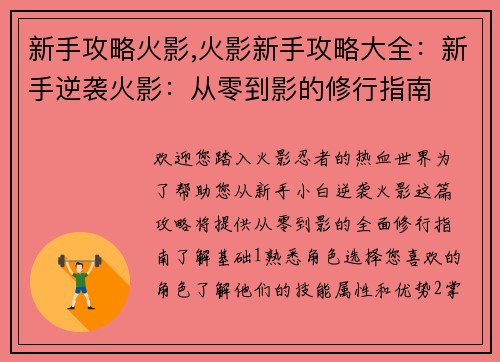 新手攻略火影,火影新手攻略大全：新手逆袭火影：从零到影的修行指南

欢迎您踏入火影忍者的热血世界为了帮助您从新手小白逆袭火影这篇攻略将提供从零到影的全面修行指南了解基础1熟悉角色选择您喜欢的角色了解他们的技能属性和优势2掌